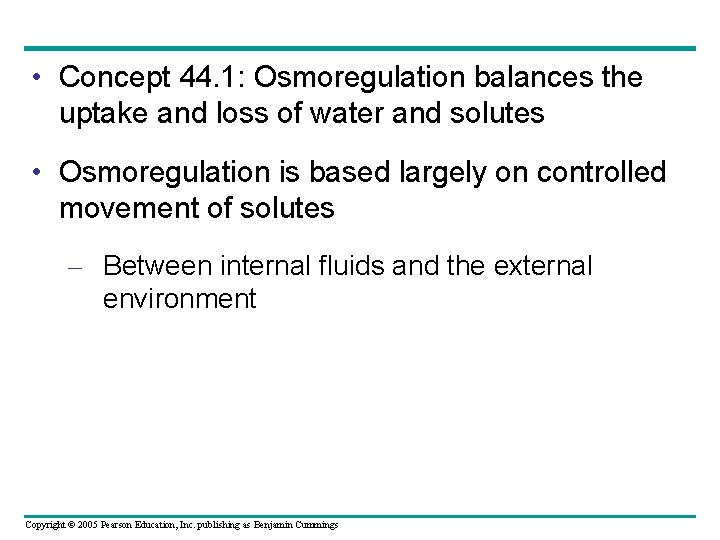 • Concept 44.1: Osmoregulation balances the uptake and loss of water and solutes

• Osmoregulation is based largely on controlled movement of solutes

– Between internal fluids and the external environment

Copyright © 2005 Pearson Education, Inc. publishing as Benjamin Cummings